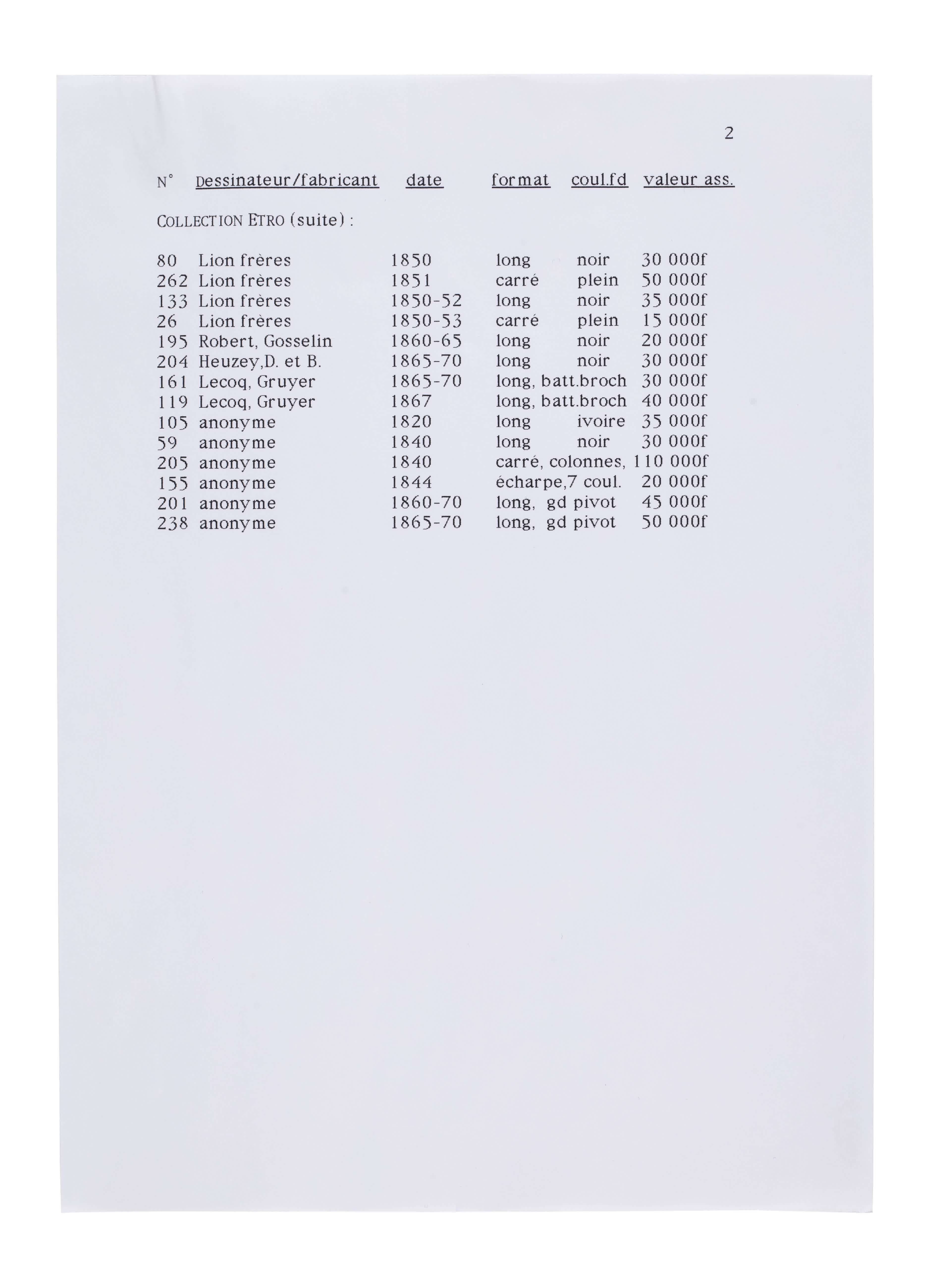 2

| N° | Dessinateur/fabricant | date | format | coul.fd | valeur ass. |
|---|---|---|---|---|---|
| COLLECTION ETRO (suite) : | | | | | |
| 80 | Lion frères | 1850 | long | noir | 30 000f |
| 262 | Lion frères | 1851 | carré | plein | 50 000f |
| 133 | Lion frères | 1850-52 | long | noir | 35 000f |
| 26 | Lion frères | 1850-53 | carré | plein | 15 000f |
| 195 | Robert, Gosselin | 1860-65 | long | noir | 20 000f |
| 204 | Heuzey,D. et B. | 1865-70 | long | noir | 30 000f |
| 161 | Lecoq, Gruyer | 1865-70 | long, batt.broch | | 30 000f |
| 119 | Lecoq, Gruyer | 1867 | long, batt.broch | | 40 000f |
| 105 | anonyme | 1820 | long | ivoire | 35 000f |
| 59 | anonyme | 1840 | long | noir | 30 000f |
| 205 | anonyme | 1840 | carré, colonnes, | | 110 000f |
| 155 | anonyme | 1844 | écharpe,7 coul. | | 20 000f |
| 201 | anonyme | 1860-70 | long, gd pivot | | 45 000f |
| 238 | anonyme | 1865-70 | long, gd pivot | | 50 000f |